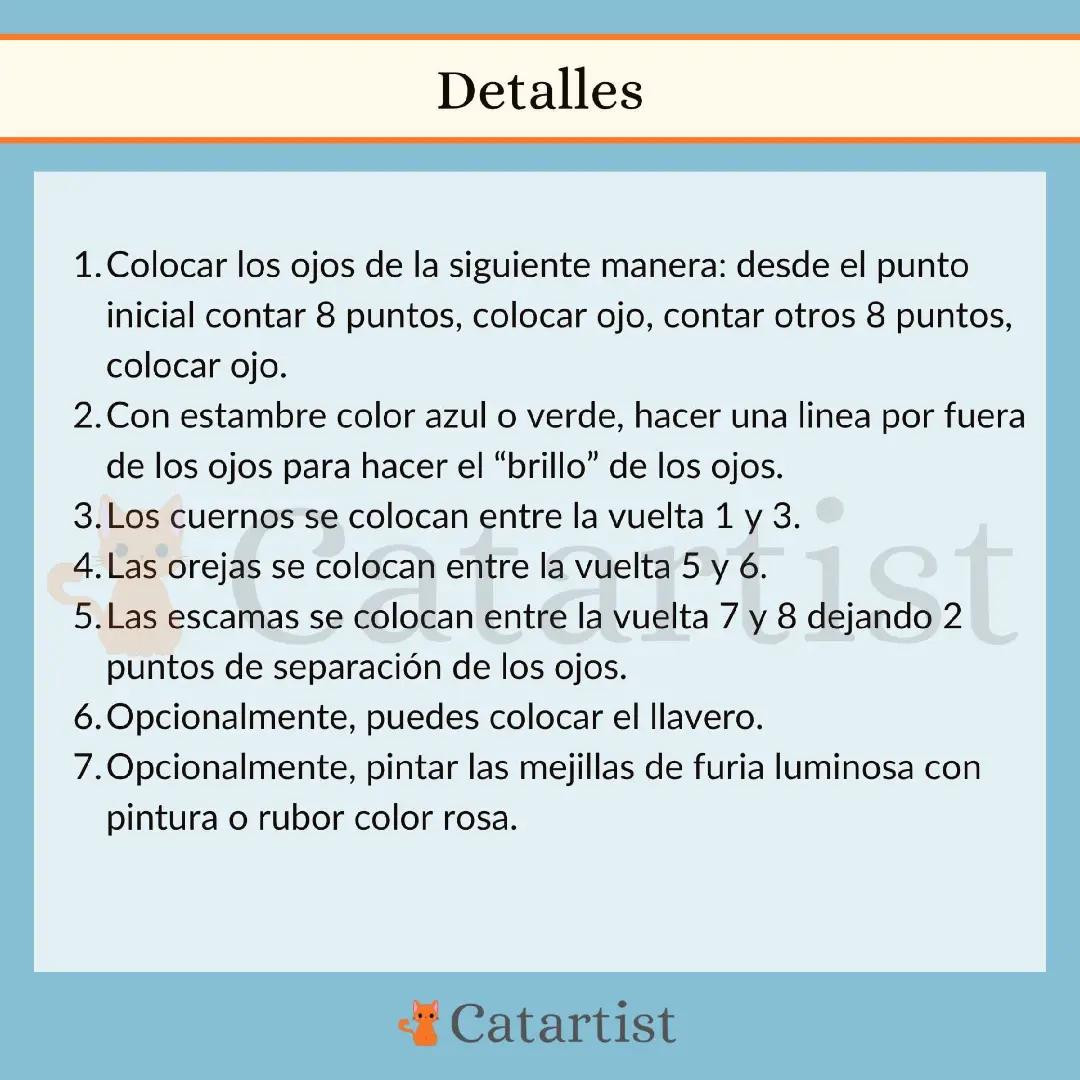 Detalles

1. Colocar los ojos de la siguiente manera: desde el punto inicial contar 8 puntos, colocar ojo, contar otros 8 puntos, colocar ojo.
2. Con estambre color azul o verde, hacer una linea por fuera de los ojos para hacer el “brillo” de los ojos.
3. Los cuernos se colocan entre la vuelta 1 y 3.
4. Las orejas se colocan entre la vuelta 5 y 6.
5. Las escamas se colocan entre la vuelta 7 y 8 dejando 2 puntos de separación de los ojos.
6. Opcionalmente, puedes colocar el llavero.
7. Opcionalmente, pintar las mejillas de furia luminosa con pintura o rubor color rosa.

Catartist

Catartist